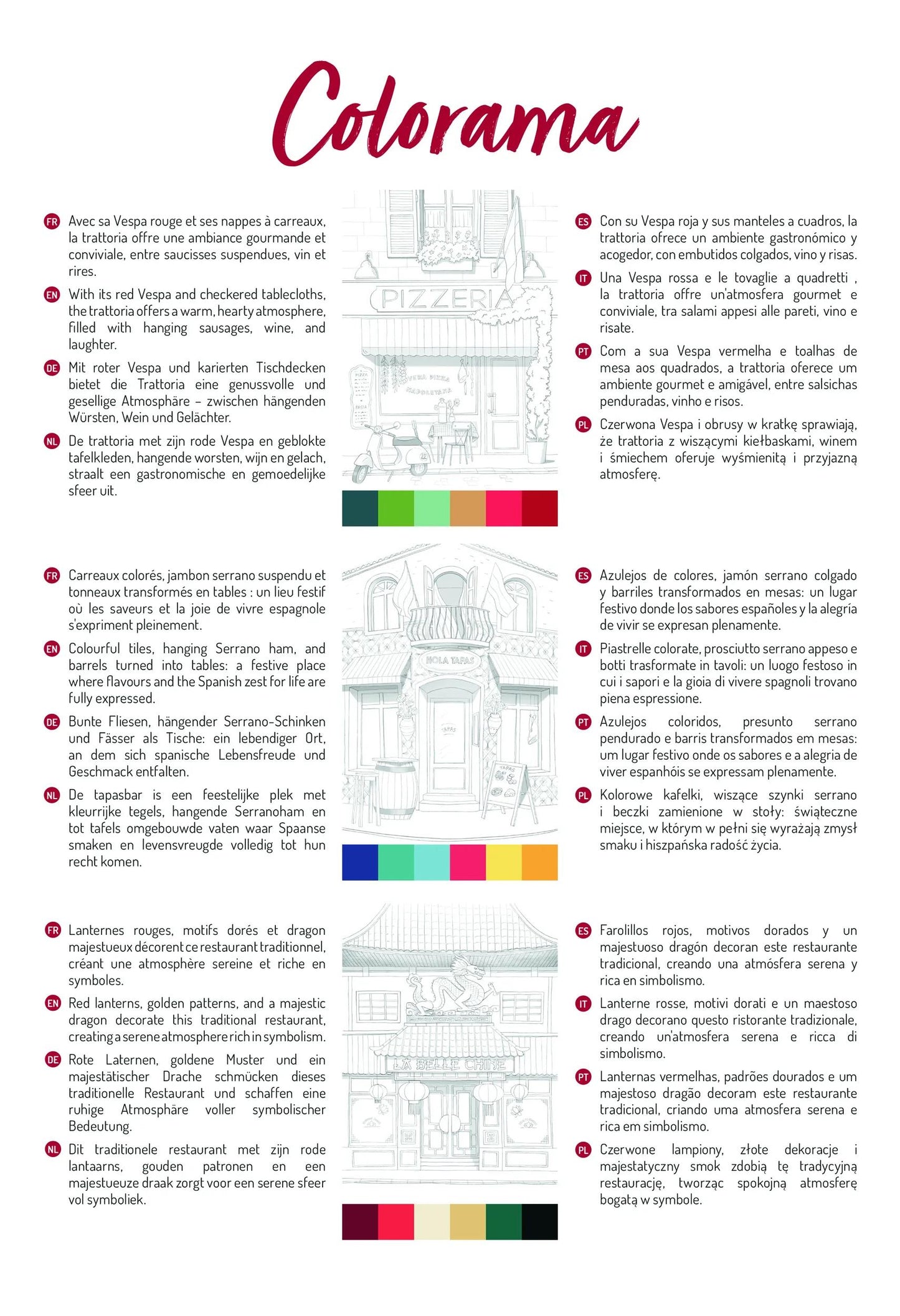 Colorama

FR Avec sa Vespa rouge et ses nappes à carreaux, la trattoria offre une ambiance gourmande et conviviale, entre saucisses suspendues, vin et rires.

EN With its red Vespa and checkered tablecloths, the trattoria offers a warm, hearty atmosphere, filled with hanging sausages, wine, and laughter.

DE Mit roter Vespa und karierten Tischdecken bietet die Trattoria eine genussvolle und gesellige Atmosphäre – zwischen hängenden Würsten, Wein und Gelächter.

NL De trattoria met zijn rode Vespa en geblokte tafelkleden, hangende worsten, wijn en gelach, straalt een gastronomische en gemoedelijke sfeer uit.

PIZZERIA

PIZZA

PASTA

VERA PIZZA NAPOLETANA

ES Con su Vespa roja y sus manteles a cuadros, la trattoria ofrece un ambiente gastronómico y acogedor, con embutidos colgados, vino y risas.

IT Una Vespa rossa e le tovaglie a quadretti , la trattoria offre un'atmosfera gourmet e conviviale, tra salami appesi alle pareti, vino e risate.

PT Com a sua Vespa vermelha e toalhas de mesa aos quadrados, a trattoria oferece um ambiente gourmet e amigável, entre salsichas penduradas, vinho e risos.

PL Czerwona Vespa i obrusy w kratkę sprawiają, że trattoria z wiszącymi kiełbaskami, winem i śmiechem oferuje wyśmienitą i przyjazną atmosferę.

FR Carreaux colorés, jambon serrano suspendu et tonneaux transformés en tables : un lieu festif où les saveurs et la joie de vivre espagnole s'expriment pleinement.

EN Colourful tiles, hanging Serrano ham, and barrels turned into tables: a festive place where flavours and the Spanish zest for life are fully expressed.

DE Bunte Fliesen, hängender Serrano-Schinken und Fässer als Tische: ein lebendiger Ort, an dem sich spanische Lebensfreude und Geschmack entfalten.

NL De tapasbar is een feestelijke plek met kleurrijke tegels, hangende Serranoham en tot tafels omgebouwde vaten waar Spaanse smaken en levensvreugde volledig tot hun recht komen.

HOLA TAPAS

TAPAS

TAPAS

ES Azulejos de colores, jamón serrano colgado y barriles transformados en mesas: un lugar festivo donde los sabores españoles y la alegría de vivir se expresan plenamente.

IT Piastrelle colorate, prosciutto serrano appeso e botti trasformate in tavoli: un luogo festoso in cui i sapori e la gioia di vivere spagnoli trovano piena espressione.

PT Azulejos coloridos, presunto serrano pendurado e barris transformados em mesas: um lugar festivo onde os sabores e a alegria de viver espanhóis se expressam plenamente.

PL Kolorowe kafelki, wiszące szynki serrano i beczki zamienione w stoły: świąteczne miejsce, w którym w pełni się wyrażają zmysł smaku i hiszpańska radość życia.

FR Lanternes rouges, motifs dorés et dragon majestueux décorent ce restaurant traditionnel, créant une atmosphère sereine et riche en symboles.

EN Red lanterns, golden patterns, and a majestic dragon decorate this traditional restaurant, creating a serene atmosphere rich in symbolism.

DE Rote Laternen, goldene Muster und ein majestätischer Drache schmücken dieses traditionelle Restaurant und schaffen eine ruhige Atmosphäre voller symbolischer Bedeutung.

NL Dit traditionele restaurant met zijn rode lantaarns, gouden patronen en een majestueuze draak zorgt voor een serene sfeer vol symboliek.

LA BELLE CHINE

ES Farolillos rojos, motivos dorados y un majestuoso dragón decoran este restaurante tradicional, creando una atmósfera serena y rica en simbolismo.

IT Lanterne rosse, motivi dorati e un maestoso drago decorano questo ristorante tradizionale, creando un'atmosfera serena e ricca di simbolismo.

PT Lanternas vermelhas, padrões dourados e um majestoso dragão decoram este restaurante tradicional, criando uma atmosfera serena e rica em simbolismo.

PL Czerwone lampiony, złote dekoracje i majestatyczny smok zdobią tę tradycyjną restaurację, tworząc spokojną atmosferę bogatą w symbole.